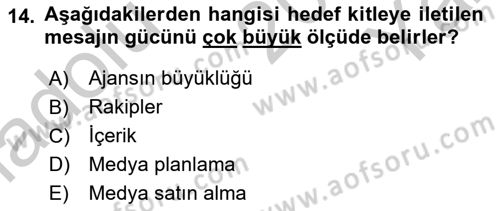 14. Aşağıdakilerden hangisi hedef kitleye iletilen mesajın gücünü çok büyük ölçüde belirler?

A) Ajansın büyüklüğü
B) Rakipler
C) İçerik
D) Medya planlama
E) Medya satın alma

www.aofsoru.com
www.aofsoru.com